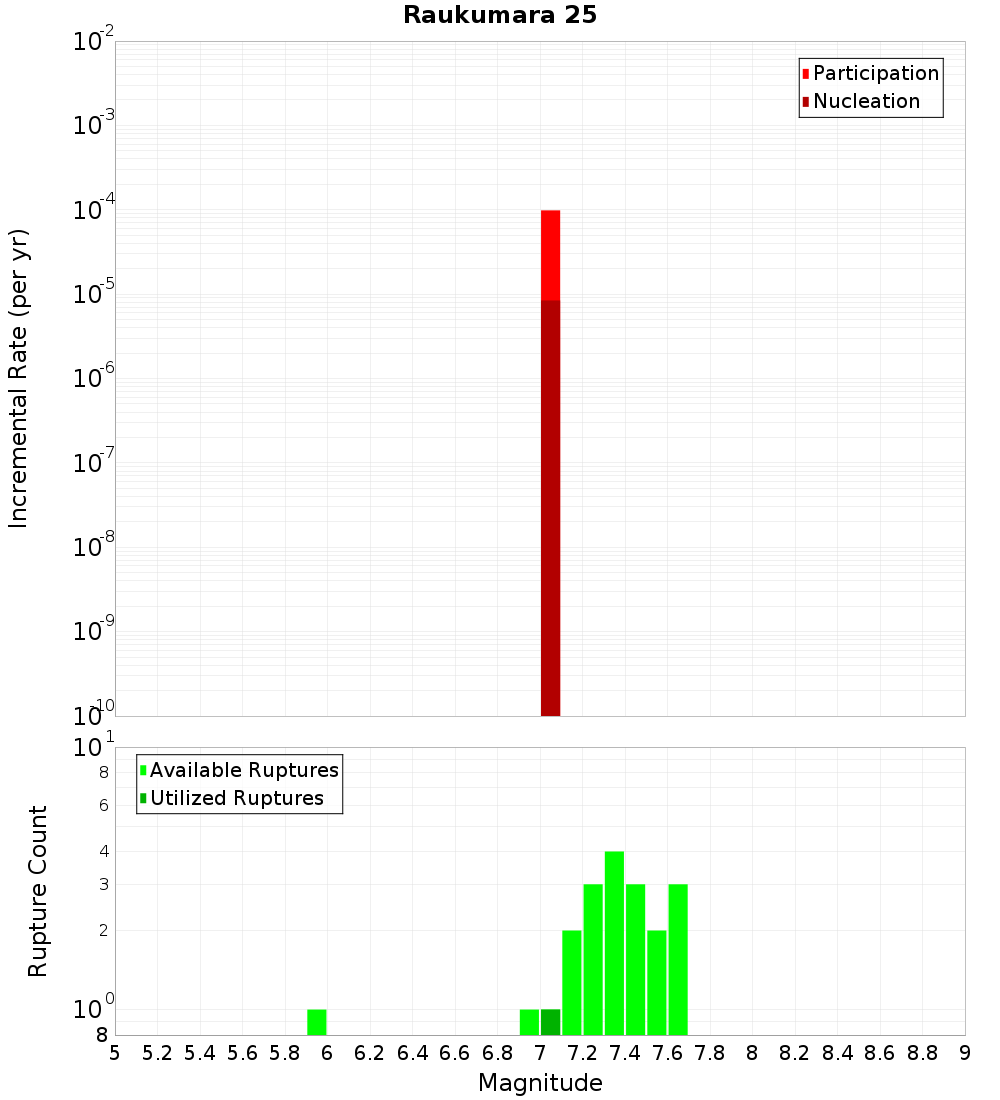 Raukumara 25

Participation
Nucleation

Incremental Rate (per yr)

$10^{-2}$
$10^{-3}$
$10^{-4}$
$10^{-5}$
$10^{-6}$
$10^{-7}$
$10^{-8}$
$10^{-9}$
$10^{-10}$

Available Ruptures
Utilized Ruptures

Rupture Count

$10^{1}$
8
6
4
3
2
$10^{0}$
8

5 5.2 5.4 5.6 5.8 6 6.2 6.4 6.6 6.8 7 7.2 7.4 7.6 7.8 8 8.2 8.4 8.6 8.8 9

Magnitude